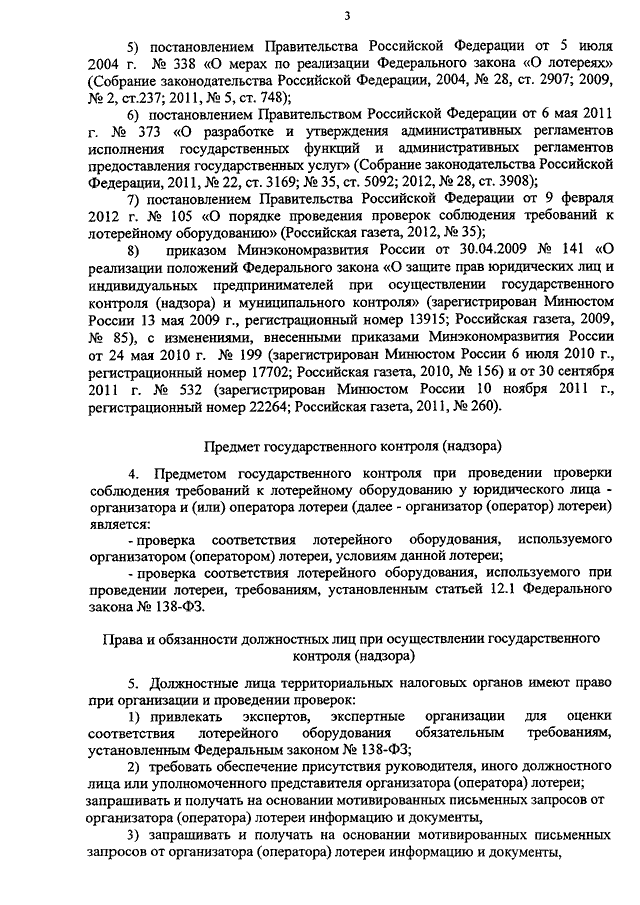 3

5) постановлением Правительства Российской Федерации от 5 июля 2004 г. № 338 «О мерах по реализации Федерального закона «О лотереях» (Собрание законодательства Российской Федерации, 2004, № 28, ст. 2907; 2009, № 2, ст.237; 2011, № 5, ст. 748);

6) постановлением Правительством Российской Федерации от 6 мая 2011 г. № 373 «О разработке и утверждения административных регламентов исполнения государственных функций и административных регламентов предоставления государственных услуг» (Собрание законодательства Российской Федерации, 2011, № 22, ст. 3169; № 35, ст. 5092; 2012, № 28, ст. 3908);

7) постановлением Правительства Российской Федерации от 9 февраля 2012 г. № 105 «О порядке проведения проверок соблюдения требований к лотерейному оборудованию» (Российская газета, 2012, № 35);

8) приказом Минэкономразвития России от 30.04.2009 № 141 «О реализации положений Федерального закона «О защите прав юридических лиц и индивидуальных предпринимателей при осуществлении государственного контроля (надзора) и муниципального контроля» (зарегистрирован Минюстом России 13 мая 2009 г., регистрационный номер 13915; Российская газета, 2009, № 85), с изменениями, внесенными приказами Минэкономразвития России от 24 мая 2010 г. № 199 (зарегистрирован Минюстом России 6 июля 2010 г., регистрационный номер 17702; Российская газета, 2010, № 156) и от 30 сентября 2011 г. № 532 (зарегистрирован Минюстом России 10 ноября 2011 г., регистрационный номер 22264; Российская газета, 2011, № 260).

Предмет государственного контроля (надзора)

4. Предметом государственного контроля при проведении проверки соблюдения требований к лотерейному оборудованию у юридического лица - организатора и (или) оператора лотереи (далее - организатор (оператор) лотереи) является:

- проверка соответствия лотерейного оборудования, используемого организатором (оператором) лотереи, условиям данной лотереи;

- проверка соответствия лотерейного оборудования, используемого при проведении лотереи, требованиям, установленным статьей 12.1 Федерального закона № 138-ФЗ.

Права и обязанности должностных лиц при осуществлении государственного контроля (надзора)

5. Должностные лица территориальных налоговых органов имеют право при организации и проведении проверок:

1) привлекать экспертов, экспертные организации для оценки соответствия лотерейного оборудования обязательным требованиям, установленным Федеральным законом № 138-ФЗ;

2) требовать обеспечение присутствия руководителя, иного должностного лица или уполномоченного представителя организатора (оператора) лотереи; запрашивать и получать на основании мотивированных письменных запросов от организатора (оператора) лотереи информацию и документы,

3) запрашивать и получать на основании мотивированных письменных запросов от организатора (оператора) лотереи информацию и документы,